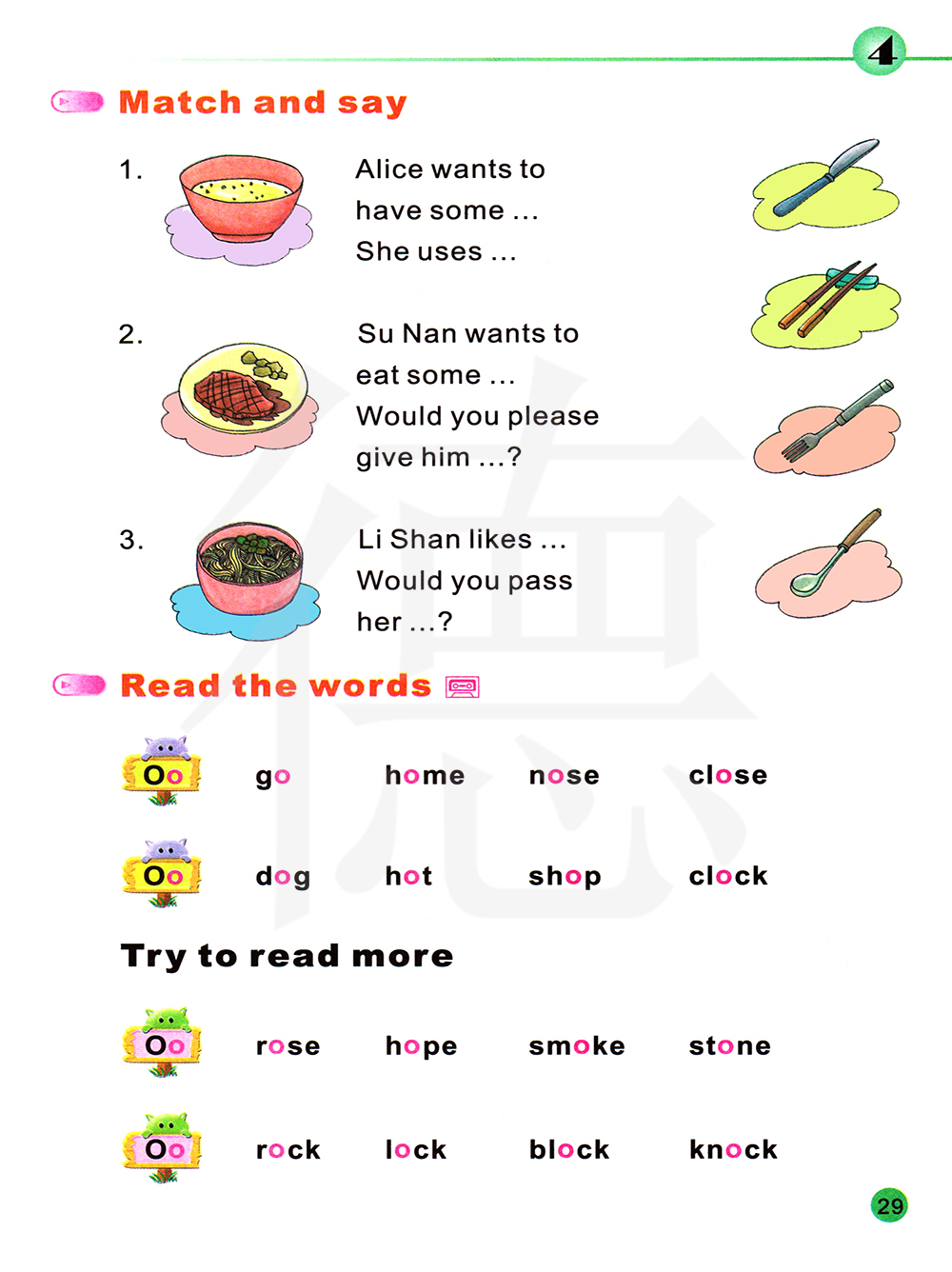 4

Match and say

1. Alice wants to have some ... She uses ...

2. Su Nan wants to eat some ... Would you please give him ...?

3. Li Shan likes ... Would you pass her ...?

Read the words

Oo go home nose close

Oo dog hot shop clock

Try to read more

Oo rose hope smoke stone

Oo rock lock block knock

29